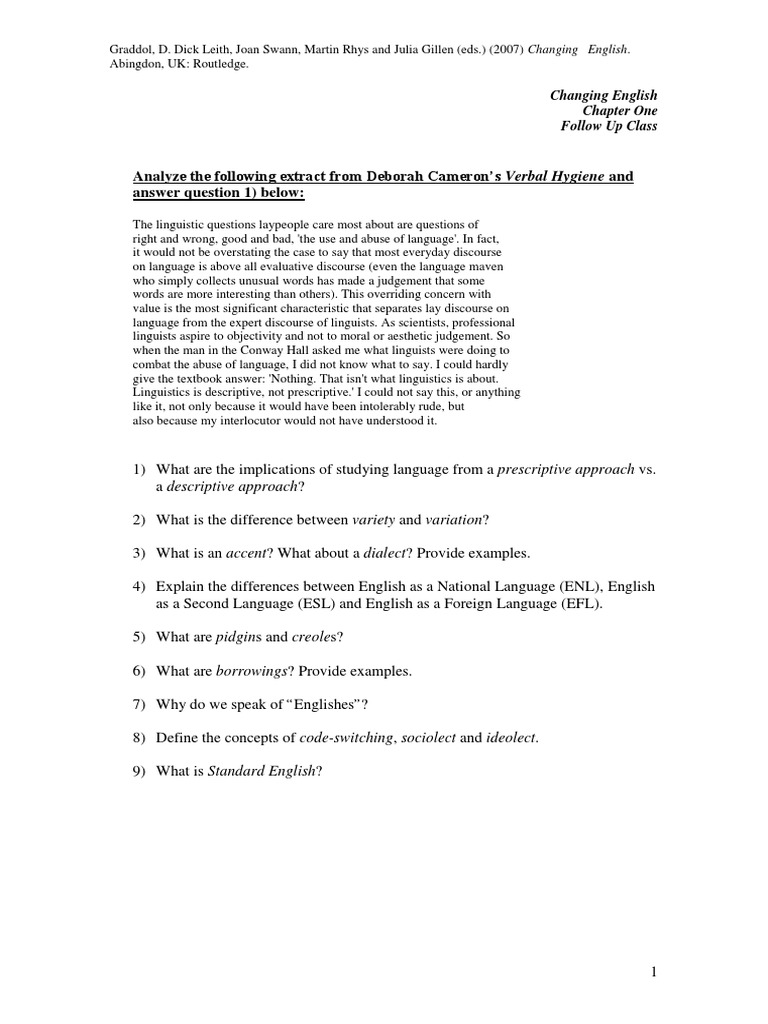 Graddol, D. Dick Leith, Joan Swann, Martin Rhys and Julia Gillen (eds.) (2007) Changing English. Abingdon, UK: Routledge.

Changing English
Chapter One
Follow Up Class

Analyze the following extract from Deborah Cameron's Verbal Hygiene and answer question 1) below:

The linguistic questions laypeople care most about are questions of right and wrong, good and bad, 'the use and abuse of language'. In fact, it would not be overstating the case to say that most everyday discourse on language is above all evaluative discourse (even the language maven who simply collects unusual words has made a judgement that some words are more interesting than others). This overriding concern with value is the most significant characteristic that separates lay discourse on language from the expert discourse of linguists. As scientists, professional linguists aspire to objectivity and not to moral or aesthetic judgement. So when the man in the Conway Hall asked me what linguists were doing to combat the abuse of language, I did not know what to say. I could hardly give the textbook answer: 'Nothing. That isn't what linguistics is about. Linguistics is descriptive, not prescriptive.' I could not say this, or anything like it, not only because it would have been intolerably rude, but also because my interlocutor would not have understood it.

1) What are the implications of studying language from a prescriptive approach vs. a descriptive approach?

2) What is the difference between variety and variation?

3) What is an accent? What about a dialect? Provide examples.

4) Explain the differences between English as a National Language (ENL), English as a Second Language (ESL) and English as a Foreign Language (EFL).

5) What are pidgins and creoles?

6) What are borrowings? Provide examples.

7) Why do we speak of “Englishes”?

8) Define the concepts of code-switching, sociolect and ideolect.

9) What is Standard English?

1